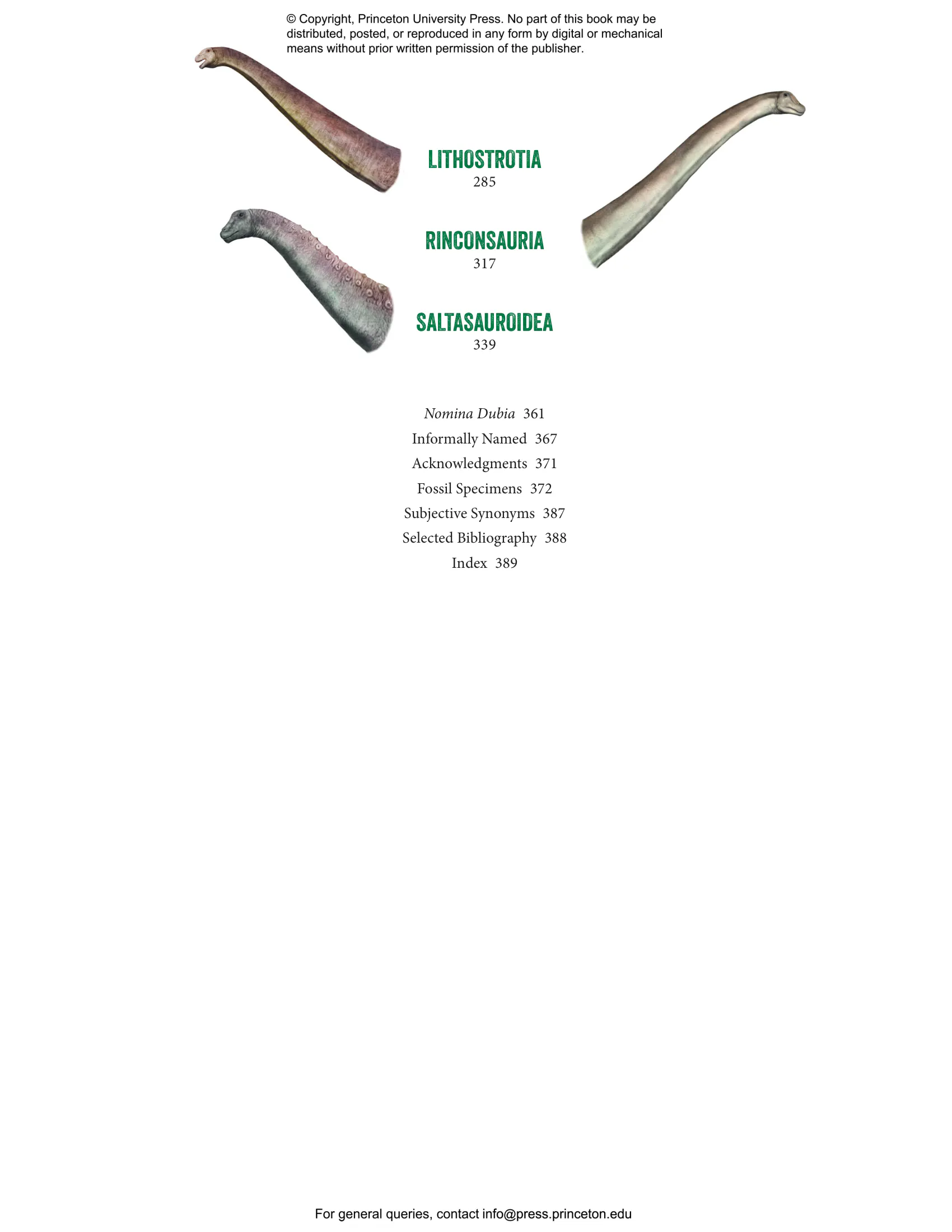 © Copyright, Princeton University Press. No part of this book may be distributed, posted, or reproduced in any form by digital or mechanical means without prior written permission of the publisher.

LITHOSTROTIA
285

RINCONSAURIA
317

SALTASAUROIDEA
339

Nomina Dubia 361
Informally Named 367
Acknowledgments 371
Fossil Specimens 372
Subjective Synonyms 387
Selected Bibliography 388
Index 389

For general queries, contact info@press.princeton.edu